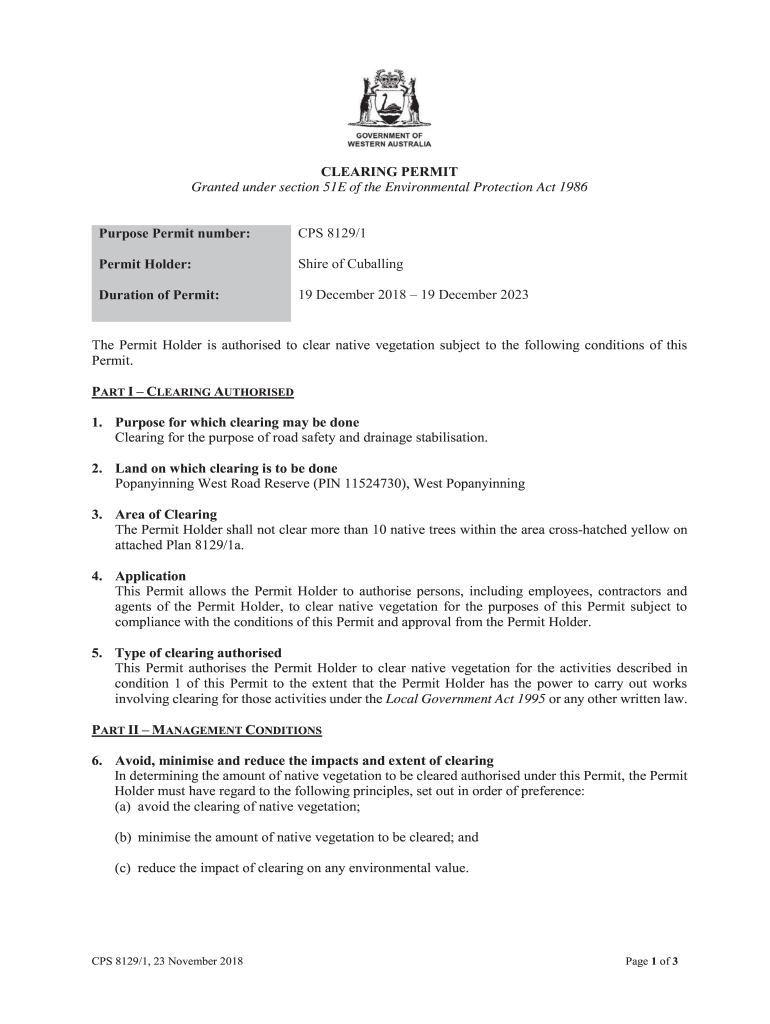 GOVERNMENT OF WESTERN AUSTRALIA

CLEARING PERMIT
Granted under section 51E of the Environmental Protection Act 1986

| Purpose Permit number: | CPS 8129/1 |
|---|---|
| Permit Holder: | Shire of Cuballing |
| Duration of Permit: | 19 December 2018 – 19 December 2023 |

The Permit Holder is authorised to clear native vegetation subject to the following conditions of this Permit.

PART I – CLEARING AUTHORISED

1. Purpose for which clearing may be done
Clearing for the purpose of road safety and drainage stabilisation.

2. Land on which clearing is to be done
Popanyinning West Road Reserve (PIN 11524730), West Popanyinning

3. Area of Clearing
The Permit Holder shall not clear more than 10 native trees within the area cross-hatched yellow on attached Plan 8129/1a.

4. Application
This Permit allows the Permit Holder to authorise persons, including employees, contractors and agents of the Permit Holder, to clear native vegetation for the purposes of this Permit subject to compliance with the conditions of this Permit and approval from the Permit Holder.

5. Type of clearing authorised
This Permit authorises the Permit Holder to clear native vegetation for the activities described in condition 1 of this Permit to the extent that the Permit Holder has the power to carry out works involving clearing for those activities under the Local Government Act 1995 or any other written law.

PART II – MANAGEMENT CONDITIONS

6. Avoid, minimise and reduce the impacts and extent of clearing
In determining the amount of native vegetation to be cleared authorised under this Permit, the Permit Holder must have regard to the following principles, set out in order of preference:
(a) avoid the clearing of native vegetation;

(b) minimise the amount of native vegetation to be cleared; and

(c) reduce the impact of clearing on any environmental value.

CPS 8129/1, 23 November 2018

Page 1 of 3